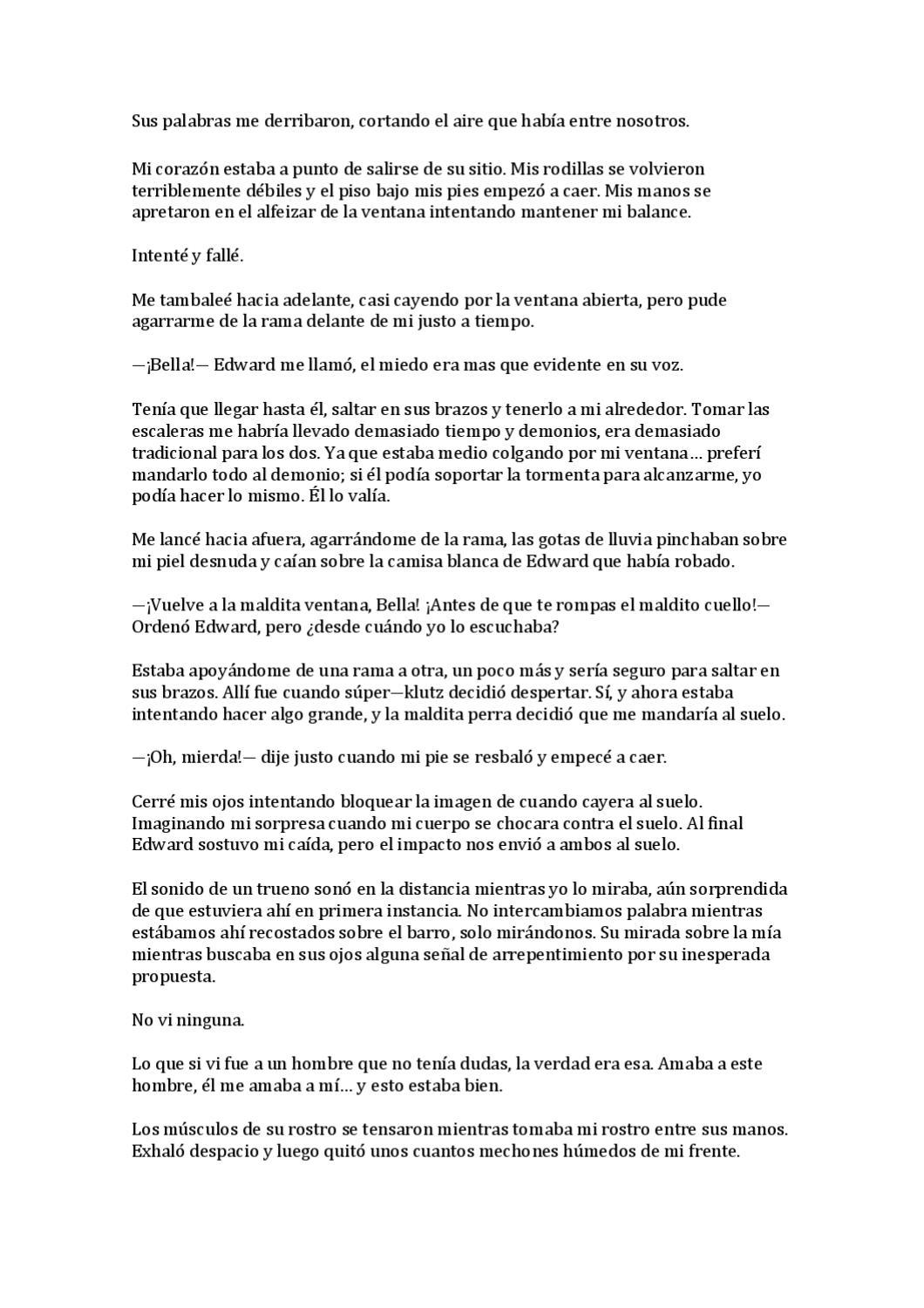 Sus palabras me derribaron, cortando el aire que había entre nosotros.

Mi corazón estaba a punto de salirse de su sitio. Mis rodillas se volvieron terriblemente débiles y el piso bajo mis pies empezó a caer. Mis manos se apretaron en el alfeizar de la ventana intentando mantener mi balance.

Intenté y fallé.

Me tambaleé hacia adelante, casi cayendo por la ventana abierta, pero pude agarrarme de la rama delante de mi justo a tiempo.

—¡Bella!— Edward me llamó, el miedo era mas que evidente en su voz.

Tenía que llegar hasta él, saltar en sus brazos y tenerlo a mi alrededor. Tomar las escaleras me habría llevado demasiado tiempo y demonios, era demasiado tradicional para los dos. Ya que estaba medio colgando por mi ventana… preferí mandarlo todo al demonio; si él podía soportar la tormenta para alcanzarme, yo podía hacer lo mismo. Él lo valía.

Me lancé hacia afuera, agarrándome de la rama, las gotas de lluvia pinchaban sobre mi piel desnuda y caían sobre la camisa blanca de Edward que había robado.

—¡Vuelve a la maldita ventana, Bella! ¡Antes de que te rompas el maldito cuello!— Ordenó Edward, pero ¿desde cuándo yo lo escuchaba?

Estaba apoyándome de una rama a otra, un poco más y sería seguro para saltar en sus brazos. Allí fue cuando súper—klutz decidió despertar. Sí, y ahora estaba intentando hacer algo grande, y la maldita perra decidió que me mandaría al suelo.

—¡Oh, mierda!— dije justo cuando mi pie se resbaló y empecé a caer.

Cerré mis ojos intentando bloquear la imagen de cuando cayera al suelo. Imaginando mi sorpresa cuando mi cuerpo se chocara contra el suelo. Al final Edward sostuvo mi caída, pero el impacto nos envió a ambos al suelo.

El sonido de un trueno sonó en la distancia mientras yo lo miraba, aún sorprendida de que estuviera ahí en primera instancia. No intercambiamos palabra mientras estábamos ahí recostados sobre el barro, solo mirándonos. Su mirada sobre la mía mientras buscaba en sus ojos alguna señal de arrepentimiento por su inesperada propuesta.

No vi ninguna.

Lo que si vi fue a un hombre que no tenía dudas, la verdad era esa. Amaba a este hombre, él me amaba a mí… y esto estaba bien.

Los músculos de su rostro se tensaron mientras tomaba mi rostro entre sus manos. Exhaló despacio y luego quitó unos cuantos mechones húmedos de mi frente.